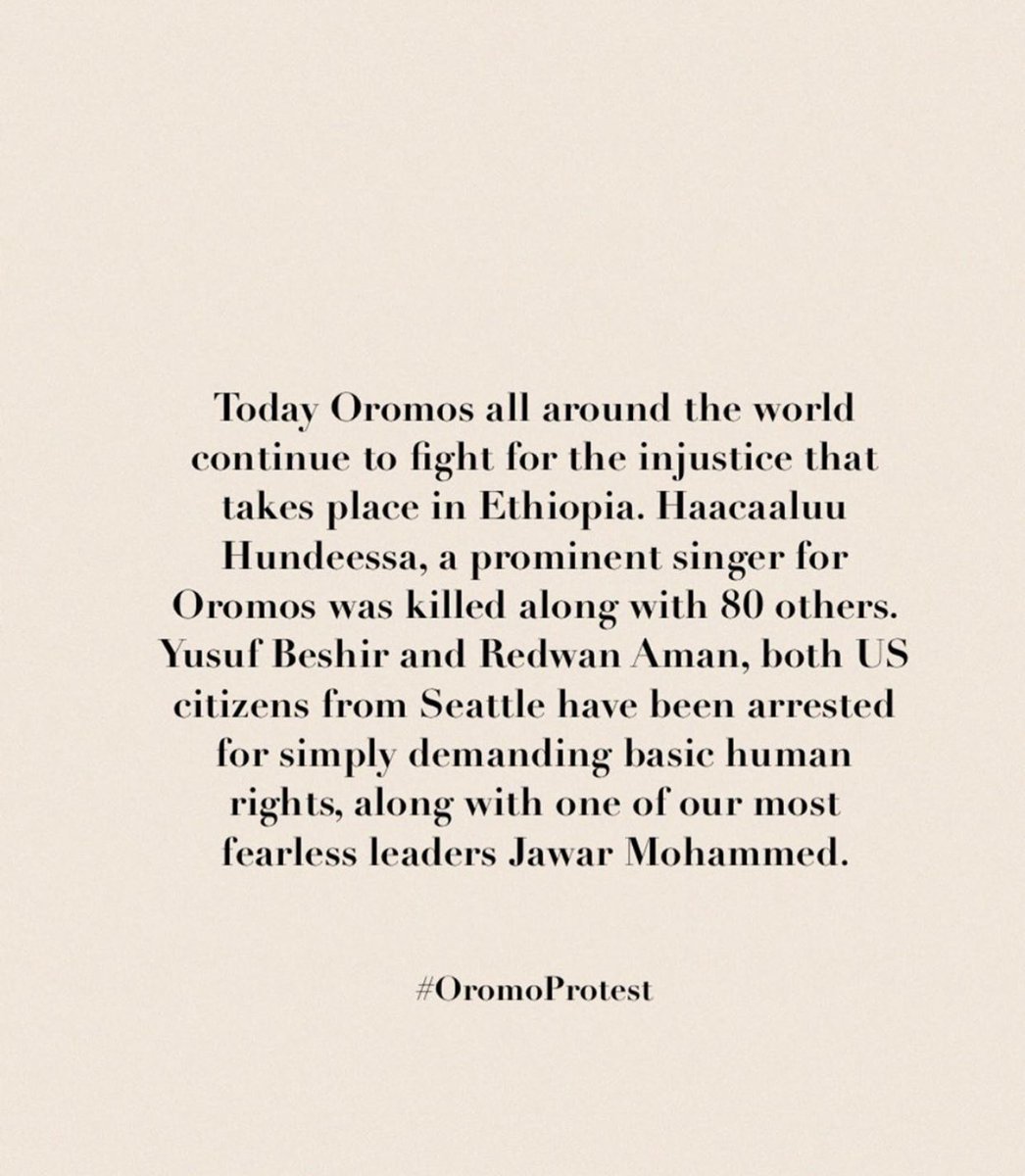 Today Oromos all around the world continue to fight for the injustice that takes place in Ethiopia. Haacaaluu Hundeessa, a prominent singer for Oromos was killed along with 80 others. Yusuf Beshir and Redwan Aman, both US citizens from Seattle have been arrested for simply demanding basic human rights, along with one of our most fearless leaders Jawar Mohammed.

#OromoProtest